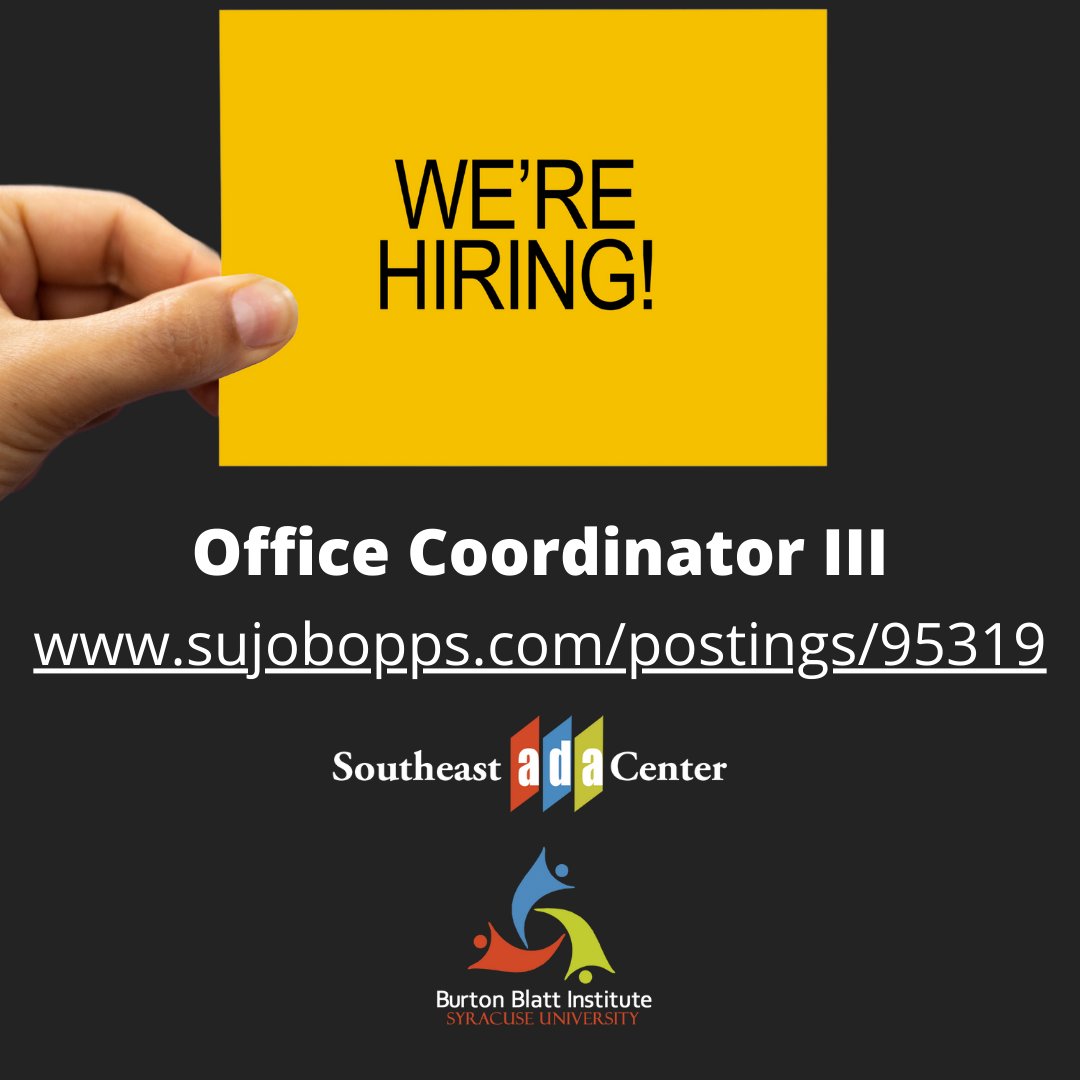 WE'RE HIRING!

Office Coordinator III

www.sujobopps.com/postings/95319

Southeast ada Center

Burton Blatt Institute
SYRACUSE UNIVERSITY